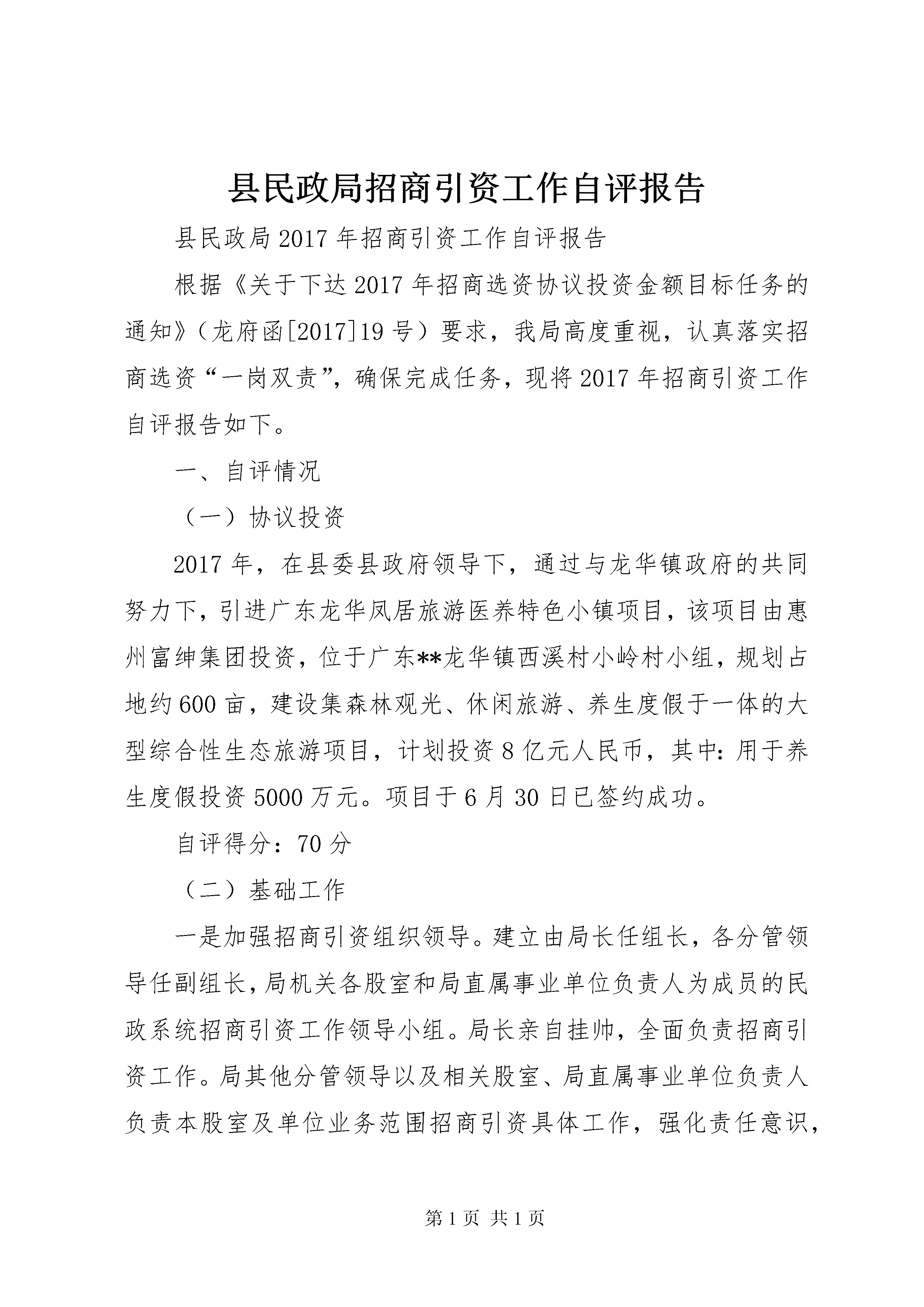 县民政局招商引资工作自评报告

县民政局2017年招商引资工作自评报告

根据《关于下达2017年招商选资协议投资金额目标任务的通知》（龙府函[2017]19号）要求，我局高度重视，认真落实招商选资“一岗双责”，确保完成任务，现将2017年招商引资工作自评报告如下。

一、自评情况

（一）协议投资

2017年，在县委县政府领导下，通过与龙华镇政府的共同努力下，引进广东龙华凤居旅游医养特色小镇项目，该项目由惠州富绅集团投资，位于广东**龙华镇西溪村小岭村小组，规划占地约600亩，建设集森林观光、休闲旅游、养生度假于一体的大型综合性生态旅游项目，计划投资8亿元人民币，其中：用于养生度假投资5000万元。项目于6月30日已签约成功。

自评得分：70分

（二）基础工作

一是加强招商引资组织领导。建立由局长任组长，各分管领导任副组长，局机关各股室和局直属事业单位负责人为成员的民政系统招商引资工作领导小组。局长亲自挂帅，全面负责招商引资工作。局其他分管领导以及相关股室、局直属事业单位负责人负责本股室及单位业务范围招商引资具体工作，强化责任意识，

第1页 共1页